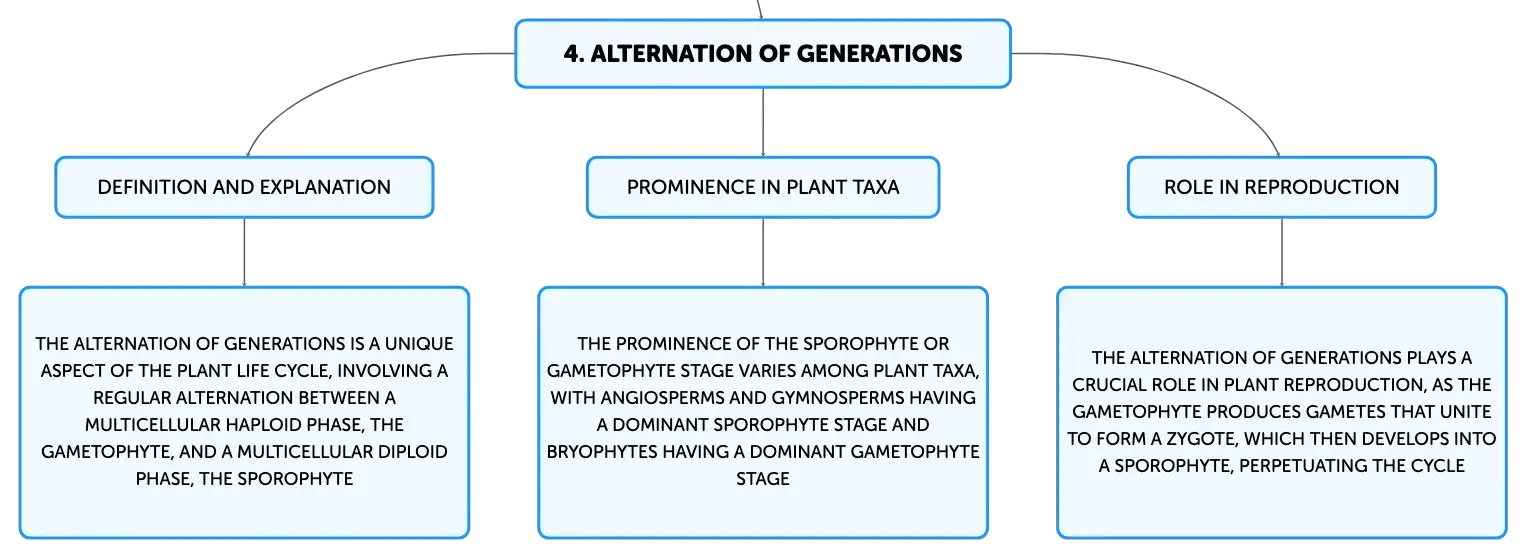 4. ALTERNATION OF GENERATIONS

DEFINITION AND EXPLANATION

THE ALTERNATION OF GENERATIONS IS A UNIQUE ASPECT OF THE PLANT LIFE CYCLE, INVOLVING A REGULAR ALTERNATION BETWEEN A MULTICELLULAR HAPLOID PHASE, THE GAMETOPHYTE, AND A MULTICELLULAR DIPLOID PHASE, THE SPOROPHYTE

PROMINENCE IN PLANT TAXA

THE PROMINENCE OF THE SPOROPHYTE OR GAMETOPHYTE STAGE VARIES AMONG PLANT TAXA, WITH ANGIOSPERMS AND GYMNOSPERMS HAVING A DOMINANT SPOROPHYTE STAGE AND BRYOPHYTES HAVING A DOMINANT GAMETOPHYTE STAGE

ROLE IN REPRODUCTION

THE ALTERNATION OF GENERATIONS PLAYS A CRUCIAL ROLE IN PLANT REPRODUCTION, AS THE GAMETOPHYTE PRODUCES GAMETES THAT UNITE TO FORM A ZYGOTE, WHICH THEN DEVELOPS INTO A SPOROPHYTE, PERPETUATING THE CYCLE